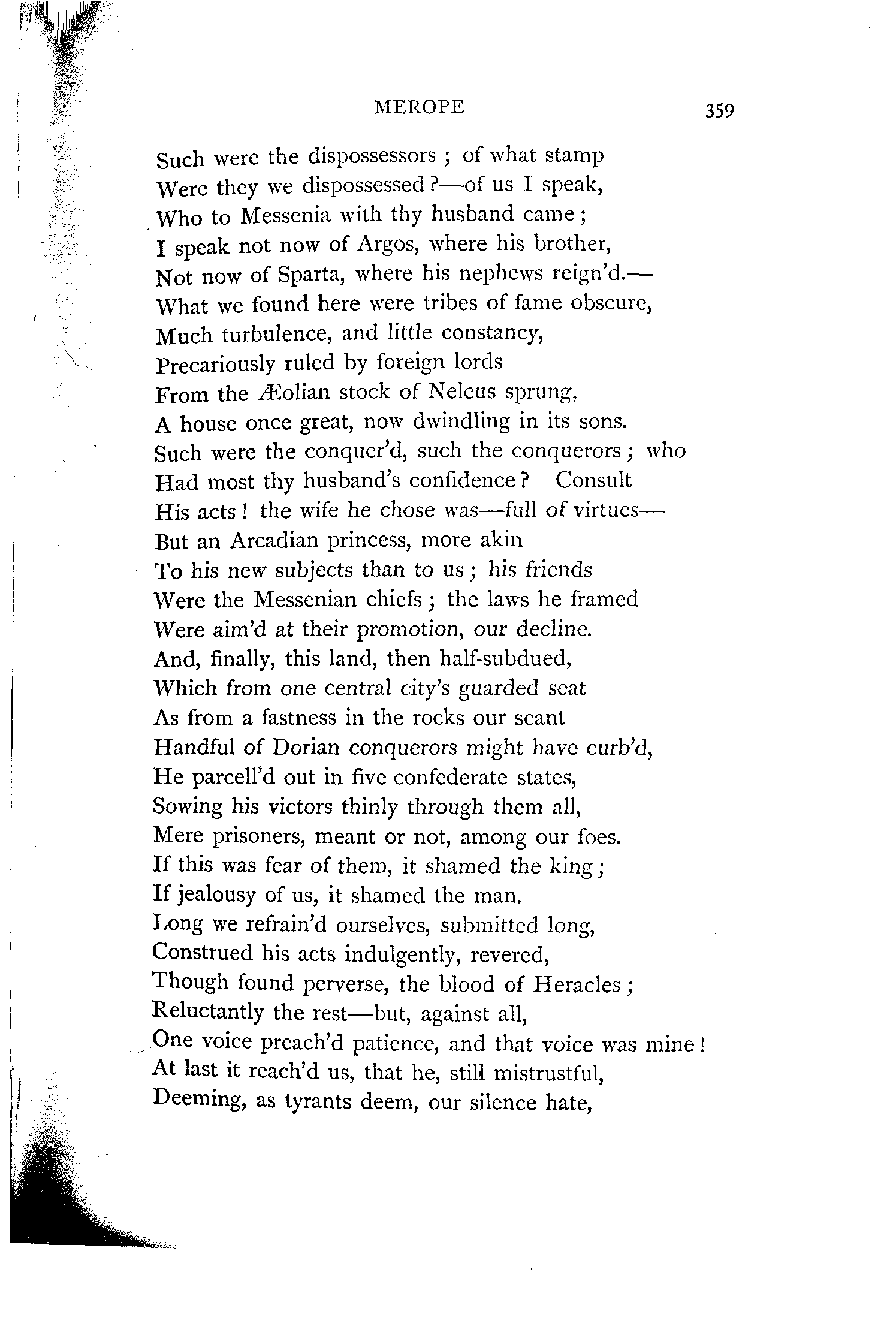 MEROPE 359

Such were the dispossessors ; of what stamp
Were they we dispossessed ?—of us I speak,
Who to Messenia with thy husband came ;
I speak not now of Argos, where his brother,
Not now of Sparta, where his nephews reign'd.—
What we found here were tribes of fame obscure,
Much turbulence, and little constancy,
Precariously ruled by foreign lords
From the Æolian stock of Neleus sprung,
A house once great, now dwindling in its sons.
Such were the conquer'd, such the conquerors ; who
Had most thy husband's confidence ? Consult
His acts ! the wife he chose was—full of virtues—
But an Arcadian princess, more akin
To his new subjects than to us ; his friends
Were the Messenian chiefs ; the laws he framed
Were aim'd at their promotion, our decline.
And, finally, this land, then half-subdued,
Which from one central city's guarded seat
As from a fastness in the rocks our scant
Handful of Dorian conquerors might have curb'd,
He parcell'd out in five confederate states,
Sowing his victors thinly through them all,
Mere prisoners, meant or not, among our foes.
If this was fear of them, it shamed the king ;
If jealousy of us, it shamed the man.
Long we refrain'd ourselves, submitted long,
Construed his acts indulgently, revered,
Though found perverse, the blood of Heracles ;
Reluctantly the rest—but, against all,
One voice preach'd patience, and that voice was mine !
At last it reach'd us, that he, still mistrustful,
Deeming, as tyrants deem, our silence hate,